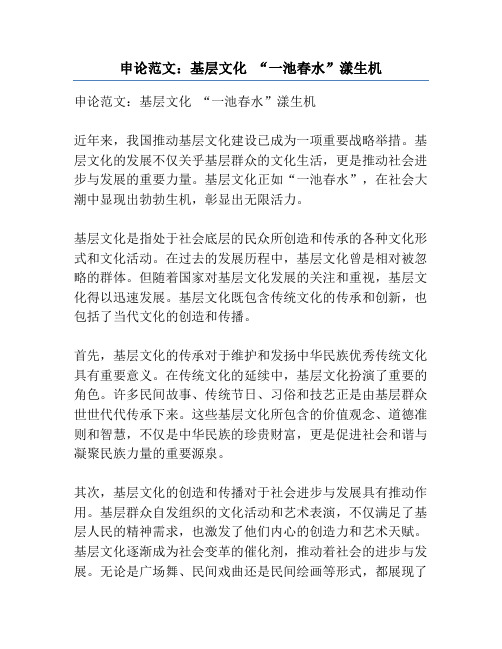 申论范文：基层文化 “一池春水”漾生机

申论范文：基层文化 “一池春水”漾生机

近年来，我国推动基层文化建设已成为一项重要战略举措。基层文化的发展不仅关乎基层群众的文化生活，更是推动社会进步与发展的重要力量。基层文化正如“一池春水”，在社会大潮中显现出勃勃生机，彰显出无限活力。

基层文化是指处于社会底层的民众所创造和传承的各种文化形式和文化活动。在过去的发展历程中，基层文化曾是相对被忽略的群体。但随着国家对基层文化发展的关注和重视，基层文化得以迅速发展。基层文化既包含传统文化的传承和创新，也包括了当代文化的创造和传播。

首先，基层文化的传承对于维护和发扬中华民族优秀传统文化具有重要意义。在传统文化的延续中，基层文化扮演了重要的角色。许多民间故事、传统节日、习俗和技艺正是由基层群众世世代代传承下来。这些基层文化所包含的价值观念、道德准则和智慧，不仅是中华民族的珍贵财富，更是促进社会和谐与凝聚民族力量的重要源泉。

其次，基层文化的创造和传播对于社会进步与发展具有推动作用。基层群众自发组织的文化活动和艺术表演，不仅满足了基层人民的精神需求，也激发了他们内心的创造力和艺术天赋。基层文化逐渐成为社会变革的催化剂，推动着社会的进步与发展。无论是广场舞、民间戏曲还是民间绘画等形式，都展现了